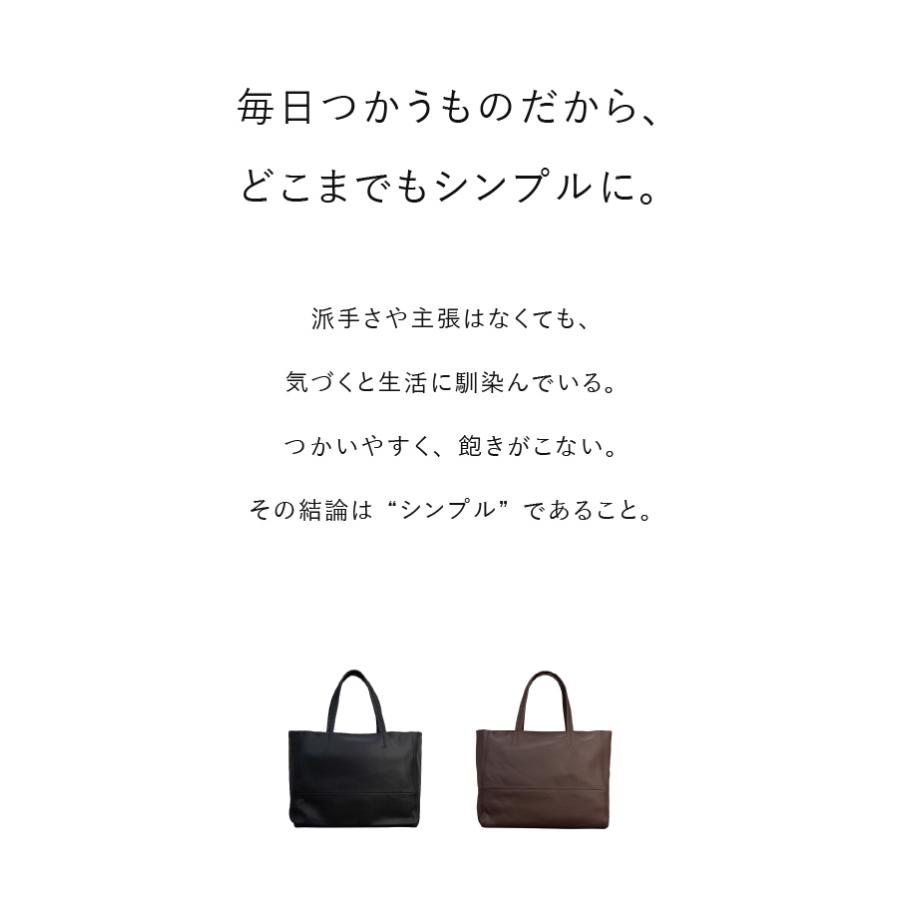 毎日つかうものだから、
どこまでもシンプルに。

派手さや主張はなくても、

気づくと生活に馴染んでいる。

つかいやすく、飽きがこない。

その結論は“シンプル”であること。